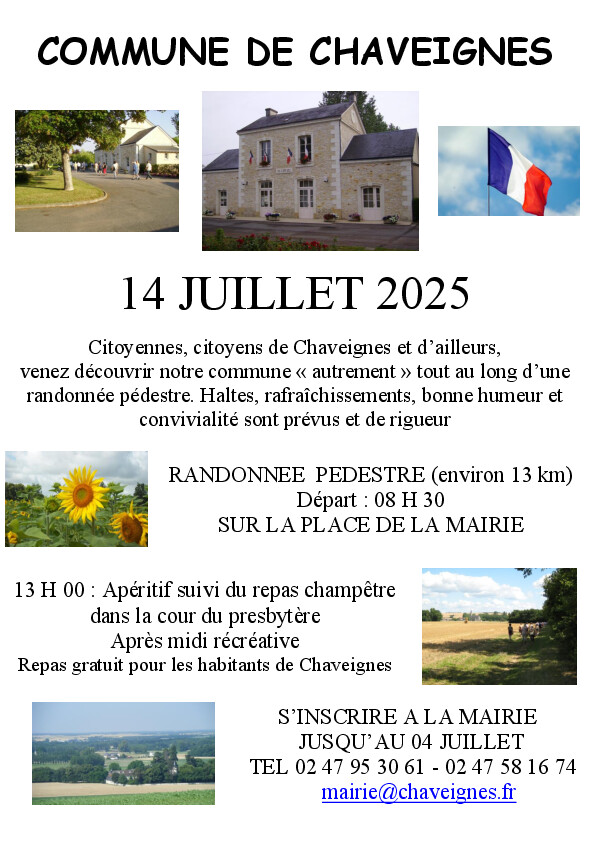 COMMUNE DE CHAVEIGNES

14 JUILLET 2025

Citoyennes, citoyens de Chaveignes et d'ailleurs, venez découvrir notre commune « autrement » tout au long d'une randonnée pédestre. Haltes, rafraîchissements, bonne humeur et convivialité sont prévus et de rigueur

RANDONNEE PEDESTRE (environ 13 km)
Départ : 08 H 30
SUR LA PLACE DE LA MAIRIE

13 H 00 : Apéritif suivi du repas champêtre
dans la cour du presbytère
Après midi récréative
Repas gratuit pour les habitants de Chaveignes

S'INSCRIRE A LA MAIRIE
JUSQU'AU 04 JUILLET
TEL 02 47 95 30 61 - 02 47 58 16 74
mairie@chaveignes.fr